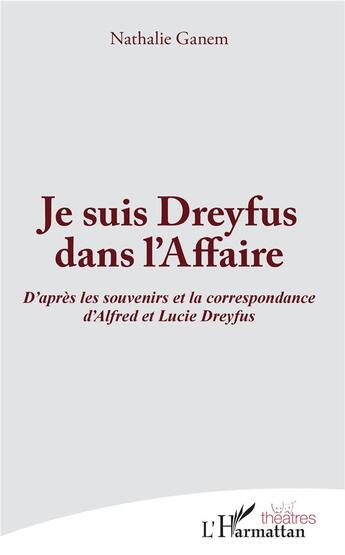 Nathalie Ganem

Je suis Dreyfus dans l'Affaire

D'après les souvenirs et la correspondance d'Alfred et Lucie Dreyfus

théâtres

L'Harmattan